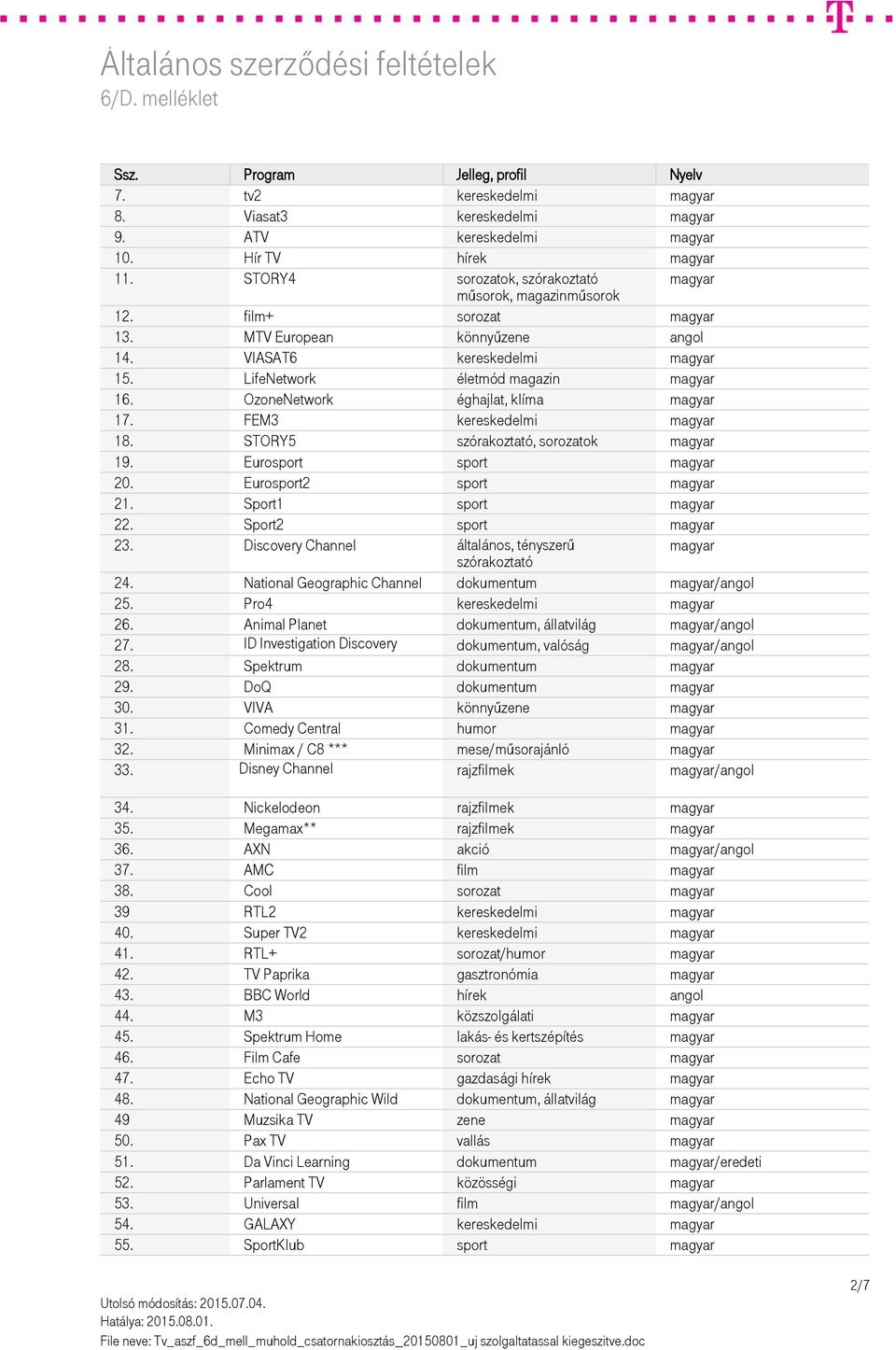 Általános szerződési feltételek
6/D. melléklet

| Ssz. | Program | Jelleg, profil | Nyelv |
|---|---|---|---|
| 7. | tv2 | kereskedelmi | magyar |
| 8. | Viasat3 | kereskedelmi | magyar |
| 9. | ATV | kereskedelmi | magyar |
| 10. | Hír TV | hírek | magyar |
| 11. | STORY4 | sorozatok, szórakoztató műsorok, magazinműsorok | magyar |
| 12. | film+ | sorozat | magyar |
| 13. | MTV European | könnyűzene | angol |
| 14. | VIASAT6 | kereskedelmi | magyar |
| 15. | LifeNetwork | életmód magazin | magyar |
| 16. | OzoneNetwork | éghajlat, klíma | magyar |
| 17. | FEM3 | kereskedelmi | magyar |
| 18. | STORY5 | szórakoztató, sorozatok | magyar |
| 19. | Eurosport | sport | magyar |
| 20. | Eurosport2 | sport | magyar |
| 21. | Sport1 | sport | magyar |
| 22. | Sport2 | sport | magyar |
| 23. | Discovery Channel | általános, tényszerű szórakoztató | magyar |
| 24. | National Geographic Channel | dokumentum | magyar/angol |
| 25. | Pro4 | kereskedelmi | magyar |
| 26. | Animal Planet | dokumentum, állatvilág | magyar/angol |
| 27. | ID Investigation Discovery | dokumentum, valóság | magyar/angol |
| 28. | Spektrum | dokumentum | magyar |
| 29. | DoQ | dokumentum | magyar |
| 30. | VIVA | könnyűzene | magyar |
| 31. | Comedy Central | humor | magyar |
| 32. | Minimax / C8 *** | mese/műsorajánló | magyar |
| 33. | Disney Channel | rajzfilmek | magyar/angol |
| 34. | Nickelodeon | rajzfilmek | magyar |
| 35. | Megamax** | rajzfilmek | magyar |
| 36. | AXN | akció | magyar/angol |
| 37. | AMC | film | magyar |
| 38. | Cool | sorozat | magyar |
| 39 | RTL2 | kereskedelmi | magyar |
| 40. | Super TV2 | kereskedelmi | magyar |
| 41. | RTL+ | sorozat/humor | magyar |
| 42. | TV Paprika | gasztronómia | magyar |
| 43. | BBC World | hírek | angol |
| 44. | M3 | közszolgálati | magyar |
| 45. | Spektrum Home | lakás- és kertszépítés | magyar |
| 46. | Film Cafe | sorozat | magyar |
| 47. | Echo TV | gazdasági hírek | magyar |
| 48. | National Geographic Wild | dokumentum, állatvilág | magyar |
| 49 | Muzsika TV | zene | magyar |
| 50. | Pax TV | vallás | magyar |
| 51. | Da Vinci Learning | dokumentum | magyar/eredeti |
| 52. | Parlament TV | közösségi | magyar |
| 53. | Universal | film | magyar/angol |
| 54. | GALAXY | kereskedelmi | magyar |
| 55. | SportKlub | sport | magyar |

2/7

Utolsó módosítás: 2015.07.04.
Hatálya: 2015.08.01.
File neve: Tv_aszf_6d_mell_muhold_csatornakiosztás_20150801_uj szolgaltatassal kiegeszitve.doc